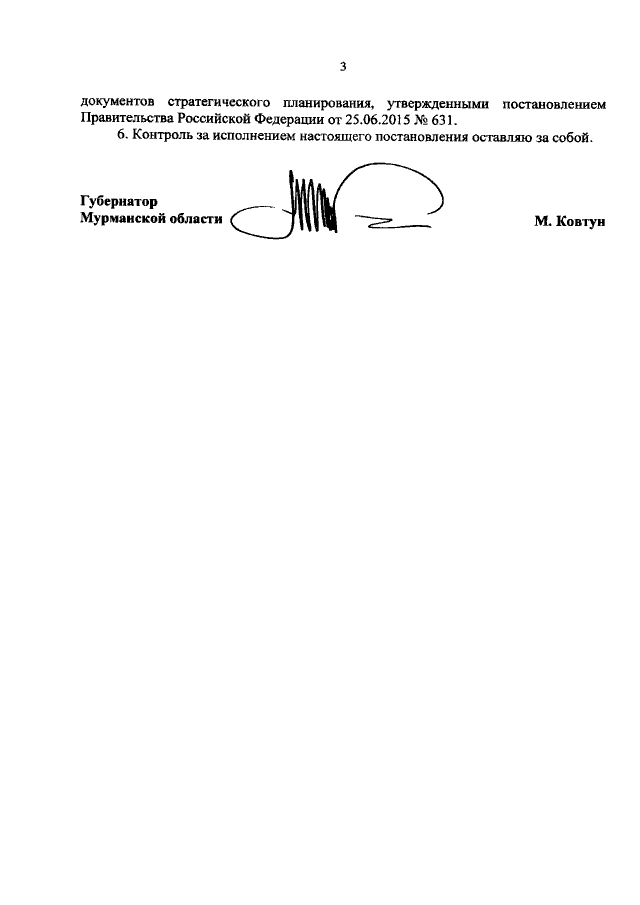 3

документов стратегического планирования, утвержденными постановлением Правительства Российской Федерации от 25.06.2015 № 631.

6. Контроль за исполнением настоящего постановления оставляю за собой.

Губернатор
Мурманской области М. Ковтун